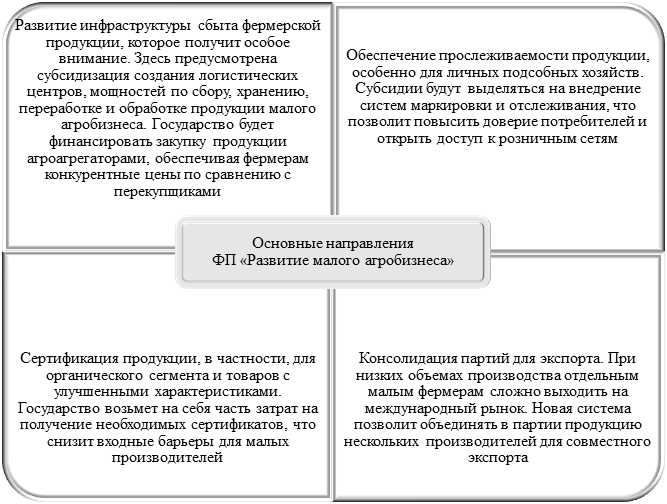 Развитие инфраструктуры сбыта фермерской продукции, которое получит особое внимание. Здесь предусмотрена субсидизация создания логистических центров, мощностей по сбору, хранению, переработке и обработке продукции малого агробизнеса. Государство будет финансировать закупку продукции агроагрегаторами, обеспечивая фермерам конкурентные цены по сравнению с перекупщиками

Обеспечение прослеживаемости продукции, особенно для личных подсобных хозяйств. Субсидии будут выделяться на внедрение систем маркировки и отслеживания, что позволит повысить доверие потребителей и открыть доступ к розничным сетям

Основные направления ФП «Развитие малого агробизнеса»

Сертификация продукции, в частности, для органического сегмента и товаров с улучшенными характеристиками. Государство возьмет на себя часть затрат на получение необходимых сертификатов, что снизит входные барьеры для малых производителей

Консолидация партий для экспорта. При низких объемах производства отдельным малым фермерам сложно выходить на международный рынок. Новая система позволит объединять в партии продукцию нескольких производителей для совместного экспорта